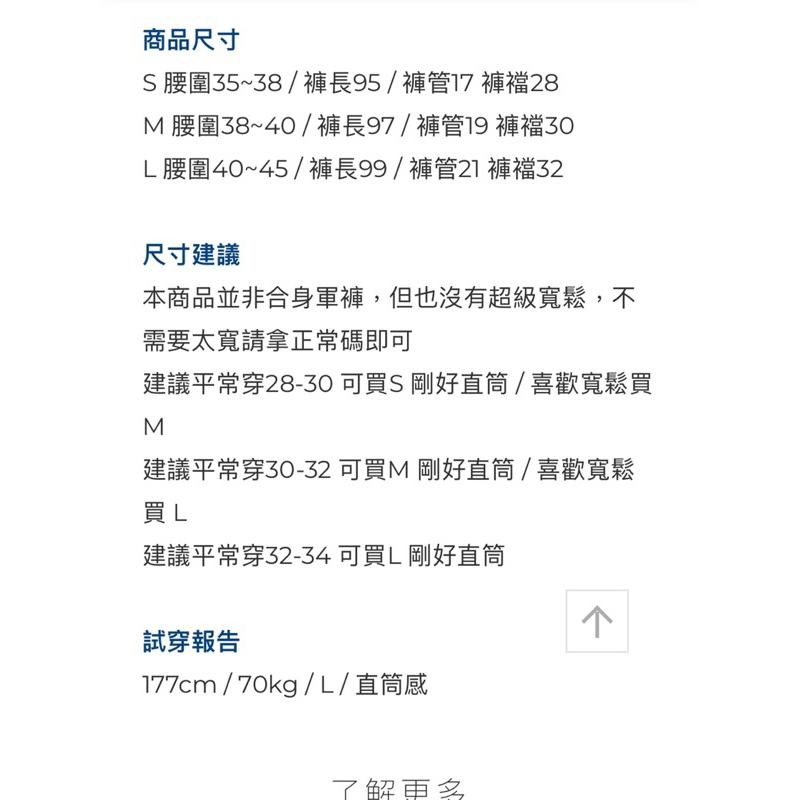 商品尺寸
S 腰圍35~38 / 褲長95 / 褲管17 褲襠28
M 腰圍38~40 / 褲長97 / 褲管19 褲襠30
L 腰圍40~45 / 褲長99 / 褲管21 褲襠32

尺寸建議
本商品並非合身軍褲，但也沒有超級寬鬆，不需要太寬請拿正常碼即可
建議平常穿28-30 可買S 剛好直筒 / 喜歡寬鬆買M
建議平常穿30-32 可買M 剛好直筒 / 喜歡寬鬆買 L
建議平常穿32-34 可買L 剛好直筒

試穿報告
177cm / 70kg / L / 直筒感

了解更多